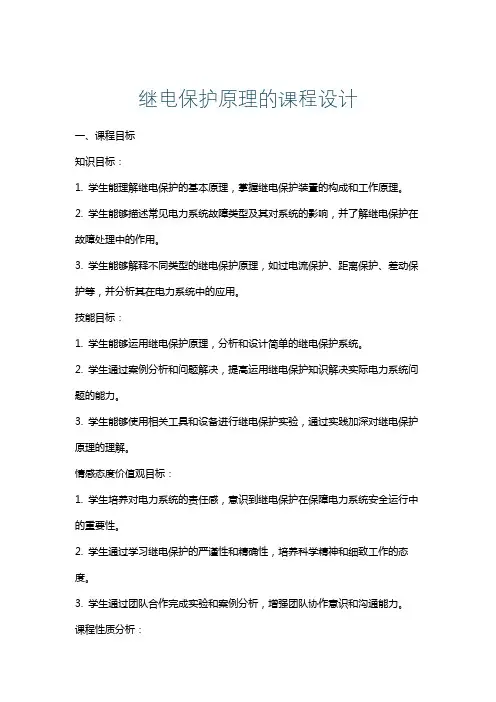 继电保护原理的课程设计

一、课程目标

知识目标：

1. 学生能理解继电保护的基本原理，掌握继电保护装置的构成和工作原理。

2. 学生能够描述常见电力系统故障类型及其对系统的影响，并了解继电保护在故障处理中的作用。

3. 学生能够解释不同类型的继电保护原理，如过电流保护、距离保护、差动保护等，并分析其在电力系统中的应用。

技能目标：

1. 学生能够运用继电保护原理，分析和设计简单的继电保护系统。

2. 学生通过案例分析和问题解决，提高运用继电保护知识解决实际电力系统问题的能力。

3. 学生能够使用相关工具和设备进行继电保护实验，通过实践加深对继电保护原理的理解。

情感态度价值观目标：

1. 学生培养对电力系统的责任感，意识到继电保护在保障电力系统安全运行中的重要性。

2. 学生通过学习继电保护的严谨性和精确性，培养科学精神和细致工作的态度。

3. 学生通过团队合作完成实验和案例分析，增强团队协作意识和沟通能力。

课程性质分析：